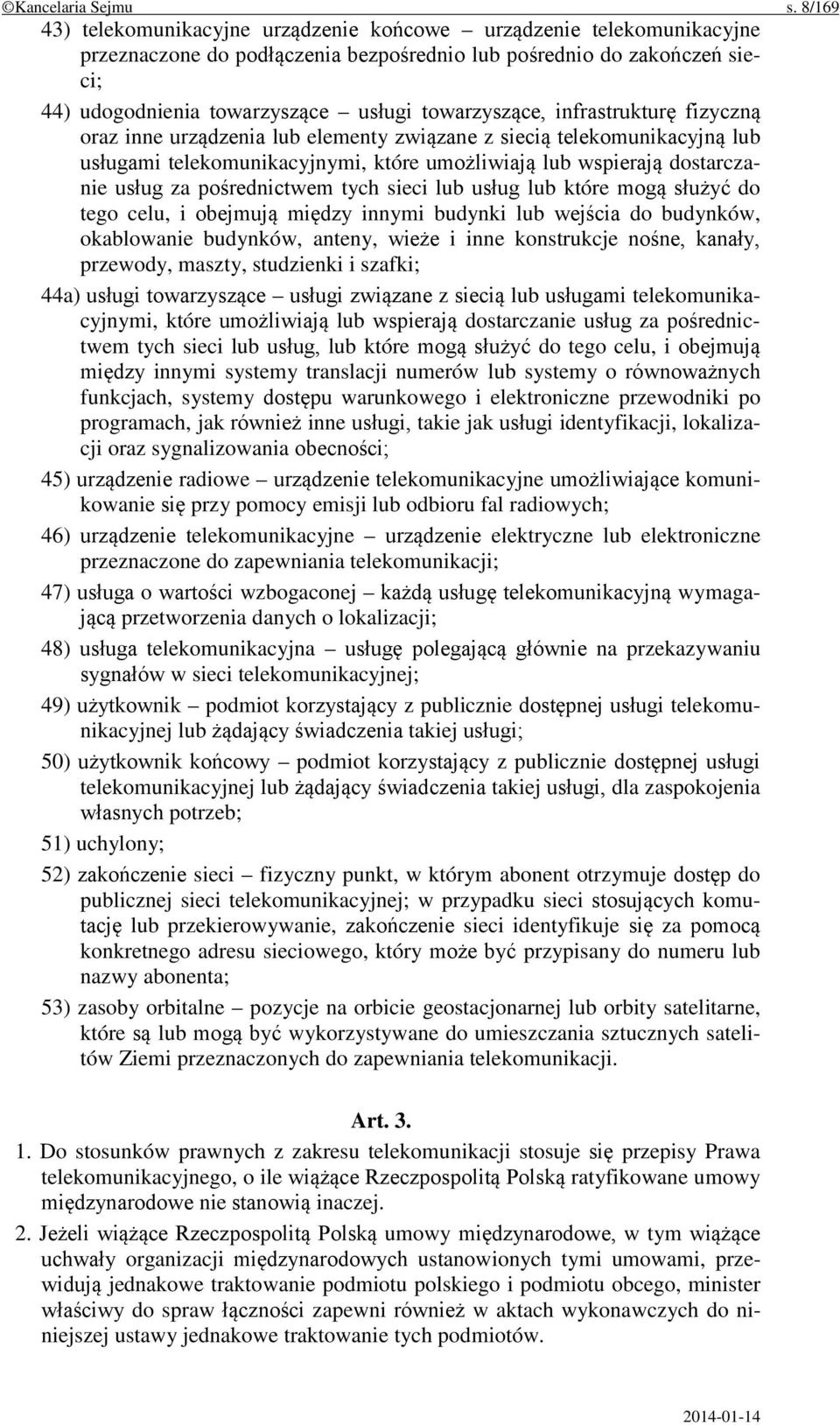 ©Kancelaria Sejmu s. 8/169

43) telekomunikacyjne urządzenie końcowe – urządzenie telekomunikacyjne przeznaczone do podłączenia bezpośrednio lub pośrednio do zakończeń sieci;

44) udogodnienia towarzyszące – usługi towarzyszące, infrastrukturę fizyczną oraz inne urządzenia lub elementy związane z siecią telekomunikacyjną lub usługami telekomunikacyjnymi, które umożliwiają lub wspierają dostarczanie usług za pośrednictwem tych sieci lub usług lub które mogą służyć do tego celu, i obejmują między innymi budynki lub wejścia do budynków, okablowanie budynków, anteny, wieże i inne konstrukcje nośne, kanały, przewody, maszty, studzienki i szafki;

44a) usługi towarzyszące – usługi związane z siecią lub usługami telekomunikacyjnymi, które umożliwiają lub wspierają dostarczanie usług za pośrednictwem tych sieci lub usług, lub które mogą służyć do tego celu, i obejmują między innymi systemy translacji numerów lub systemy o równoważnych funkcjach, systemy dostępu warunkowego i elektroniczne przewodniki po programach, jak również inne usługi, takie jak usługi identyfikacji, lokalizacji oraz sygnalizowania obecności;

45) urządzenie radiowe – urządzenie telekomunikacyjne umożliwiające komunikowanie się przy pomocy emisji lub odbioru fal radiowych;

46) urządzenie telekomunikacyjne – urządzenie elektryczne lub elektroniczne przeznaczone do zapewniania telekomunikacji;

47) usługa o wartości wzbogaconej – każdą usługę telekomunikacyjną wymagającą przetworzenia danych o lokalizacji;

48) usługa telekomunikacyjna – usługę polegającą głównie na przekazywaniu sygnałów w sieci telekomunikacyjnej;

49) użytkownik – podmiot korzystający z publicznie dostępnej usługi telekomunikacyjnej lub żądający świadczenia takiej usługi;

50) użytkownik końcowy – podmiot korzystający z publicznie dostępnej usługi telekomunikacyjnej lub żądający świadczenia takiej usługi, dla zaspokojenia własnych potrzeb;

51) uchylony;

52) zakończenie sieci – fizyczny punkt, w którym abonent otrzymuje dostęp do publicznej sieci telekomunikacyjnej; w przypadku sieci stosujących komutację lub przekierowywanie, zakończenie sieci identyfikuje się za pomocą konkretnego adresu sieciowego, który może być przypisany do numeru lub nazwy abonenta;

53) zasoby orbitalne – pozycje na orbicie geostacjonarnej lub orbity satelitarne, które są lub mogą być wykorzystywane do umieszczania sztucznych satelitów Ziemi przeznaczonych do zapewniania telekomunikacji.

Art. 3.

1. Do stosunków prawnych z zakresu telekomunikacji stosuje się przepisy Prawa telekomunikacyjnego, o ile wiążące Rzeczpospolitą Polską ratyfikowane umowy międzynarodowe nie stanowią inaczej.

2. Jeżeli wiążące Rzeczpospolitą Polską umowy międzynarodowe, w tym wiążące uchwały organizacji międzynarodowych ustanowionych tymi umowami, przewidują jednakowe traktowanie podmiotu polskiego i podmiotu obcego, minister właściwy do spraw łączności zapewni również w aktach wykonawczych do niniejszej ustawy jednakowe traktowanie tych podmiotów.

2014-01-14